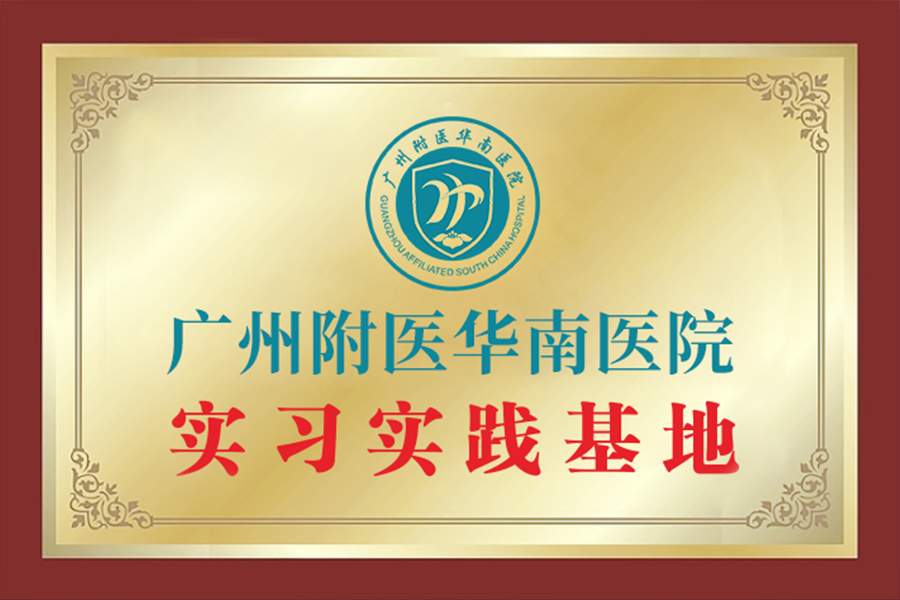 广州附医华南医院
GUANGZHOU AFFILIATED SOUTH CHINA HOSPITAL

广州附医华南医院
实习实践基地